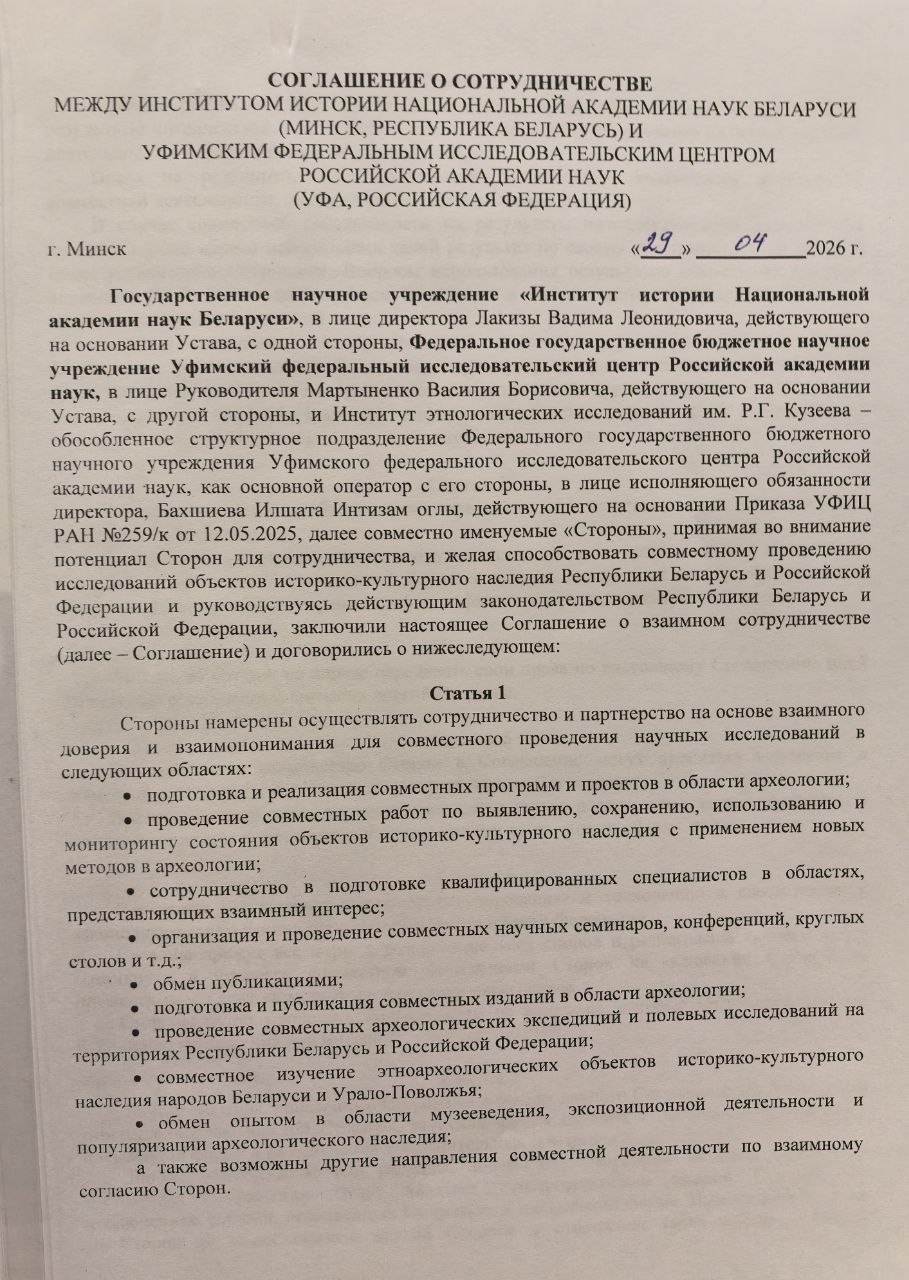 СОГЛАШЕНИЕ О СОТРУДНИЧЕСТВЕ
МЕЖДУ ИНСТИТУТОМ ИСТОРИИ НАЦИОНАЛЬНОЙ АКАДЕМИИ НАУК БЕЛАРУСИ (МИНСК, РЕСПУБЛИКА БЕЛАРУСЬ) И
УФИМСКИМ ФЕДЕРАЛЬНЫМ ИССЛЕДОВАТЕЛЬСКИМ ЦЕНТРОМ РОССИЙСКОЙ АКАДЕМИИ НАУК
(УФА, РОССИЙСКАЯ ФЕДЕРАЦИЯ)

г. Минск «29» 04 2026 г.

Государственное научное учреждение «Институт истории Национальной академии наук Беларуси», в лице директора Лакизы Вадима Леонидовича, действующего на основании Устава, с одной стороны, Федеральное государственное бюджетное научное учреждение Уфимский федеральный исследовательский центр Российской академии наук, в лице Руководителя Мартыненко Василия Борисовича, действующего на основании Устава, с другой стороны, и Институт этнологических исследований им. Р.Г. Кузеева – обособленное структурное подразделение Федерального государственного бюджетного научного учреждения Уфимского федерального исследовательского центра Российской академии наук, как основной оператор с его стороны, в лице исполняющего обязанности директора, Бахшиева Илшата Интизам оглы, действующего на основании Приказа УФИЦ РАН №259/к от 12.05.2025, далее совместно именуемые «Стороны», принимая во внимание потенциал Сторон для сотрудничества, и желая способствовать совместному проведению исследований объектов историко-культурного наследия Республики Беларусь и Российской Федерации и руководствуясь действующим законодательством Республики Беларусь и Российской Федерации, заключили настоящее Соглашение о взаимном сотрудничестве (далее – Соглашение) и договорились о нижеследующем:

Статья 1

Стороны намерены осуществлять сотрудничество и партнерство на основе взаимного доверия и взаимопонимания для совместного проведения научных исследований в следующих областях:
• подготовка и реализация совместных программ и проектов в области археологии;
• проведение совместных работ по выявлению, сохранению, использованию и мониторингу состояния объектов историко-культурного наследия с применением новых методов в археологии;
• сотрудничество в подготовке квалифицированных специалистов в областях, представляющих взаимный интерес;
• организация и проведение совместных научных семинаров, конференций, круглых столов и т.д.;
• обмен публикациями;
• подготовка и публикация совместных изданий в области археологии;
• проведение совместных археологических экспедиций и полевых исследований на территориях Республики Беларусь и Российской Федерации;
• совместное изучение этноархеологических объектов историко-культурного наследия народов Беларуси и Урало-Поволжья;
• обмен опытом в области музееведения, экспозиционной деятельности и популяризации археологического наследия;
а также возможны другие направления совместной деятельности по взаимному согласию Сторон.